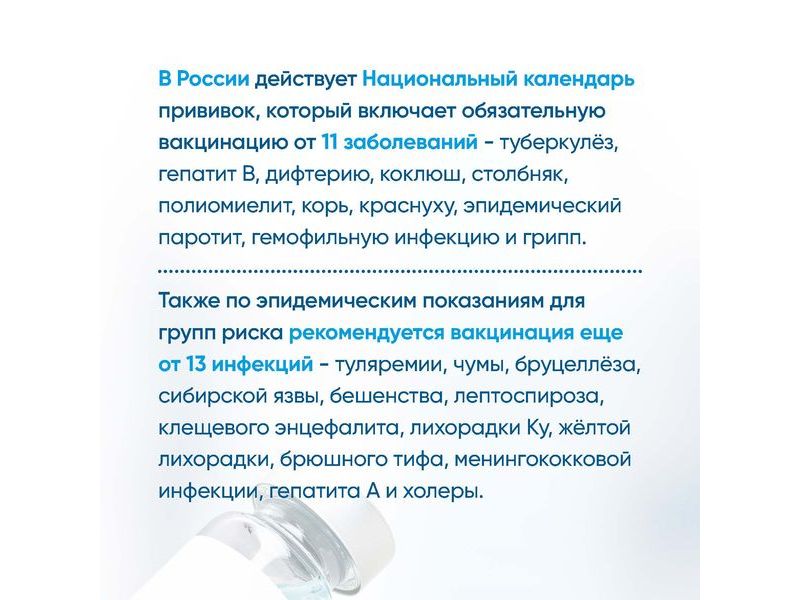 В России действует Национальный календарь прививок, который включает обязательную вакцинацию от 11 заболеваний - туберкулёз, гепатит В, дифтерию, коклюш, столбняк, полиомиелит, корь, краснуху, эпидемический паротит, гемофильную инфекцию и грипп.

Также по эпидемическим показаниям для групп риска рекомендуется вакцинация еще от 13 инфекций - туляремии, чумы, бруцеллёза, сибирской язвы, бешенства, лептоспироза, клещевого энцефалита, лихорадки Ку, жёлтой лихорадки, брюшного тифа, менингококковой инфекции, гепатита А и холеры.